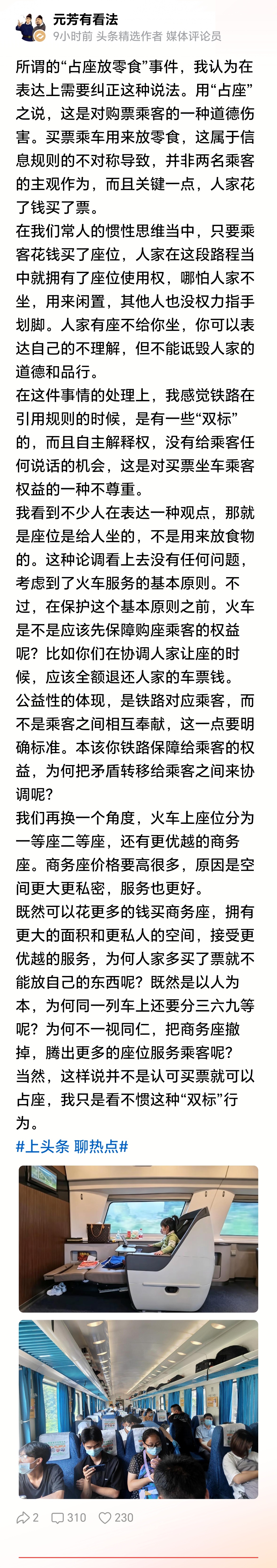 元芳有看法
9小时前 头条精选作者 媒体评论员

所谓的“占座放零食”事件，我认为在表达上需要纠正这种说法。用“占座”之说，这是对购票乘客的一种道德伤害。买票乘车用来放零食，这属于信息规则的不对称导致，并非两名乘客的主观作为，而且关键一点，人家花了钱买了票。

在我们常人的惯性思维当中，只要乘客花钱买了座位，人家在这段路程当中就拥有了座位使用权，哪怕人家不坐，用来闲置，其他人也没权力指手划脚。人家有座不给你坐，你可以表达自己的不理解，但不能诋毁人家的道德和品行。

在这件事情的处理上，我感觉铁路在引用规则的时候，是有一些“双标”的，而且自主解释权，没有给乘客任何说话的机会，这是对买票坐车乘客权益的一种不尊重。

我看到不少人在表达一种观点，那就是座位是给人坐的，不是用来放食物的。这种论调看上去没有任何问题，考虑到了火车服务的基本原则。不过，在保护这个基本原则之前，火车是不是应该先保障购座乘客的权益呢？比如你们在协调人家让座的时候，应该全额退还人家的车票钱。

公益性的体现，是铁路对应乘客，而不是乘客之间相互奉献，这一点要明确标准。本该你铁路保障给乘客的权益，为何把矛盾转移给乘客之间来协调呢？

我们再换一个角度，火车上座位分为一等座二等座，还有更优越的商务座。商务座价格要高很多，原因是空间更大更私密，服务也更好。

既然可以花更多的钱买商务座，拥有更大的面积和更私人的空间，接受更优越的服务，为何人家多买了票就不能放自己的东西呢？既然是以人为本，为何同一列车上还要分三六九等呢？为何不一视同仁，把商务座撤掉，腾出更多的座位服务乘客呢？

当然，这样说并不是认可买票就可以占座，我只是看不惯这种“双标”行为。

#上头条 聊热点#

2 310 230